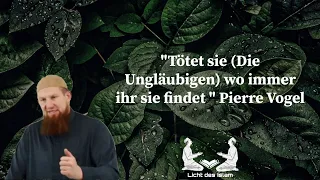 "Tötet sie (Die Ungläubigen) wo immer ihr sie findet " Pierre Vogel

Licht des Islam